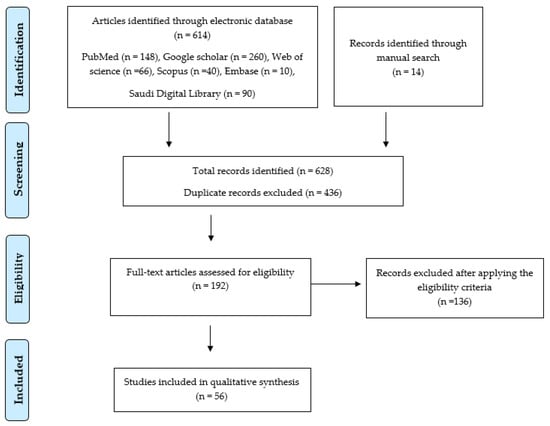 Identification

Articles identified through electronic database
(n = 614)

PubMed (n = 148), Google scholar (n = 260), Web of science (n =66), Scopus (n =40), Embase (n = 10),

Saudi Digital Library (n = 90)

Records identified through manual search
(n = 14)

Screening

Total records identified (n = 628)

Duplicate records excluded (n = 436)

Eligibility

Full-text articles assessed for eligibility
(n = 192)

Records excluded after applying the eligibility criteria
(n =136)

Included

Studies included in qualitative synthesis
(n = 56)